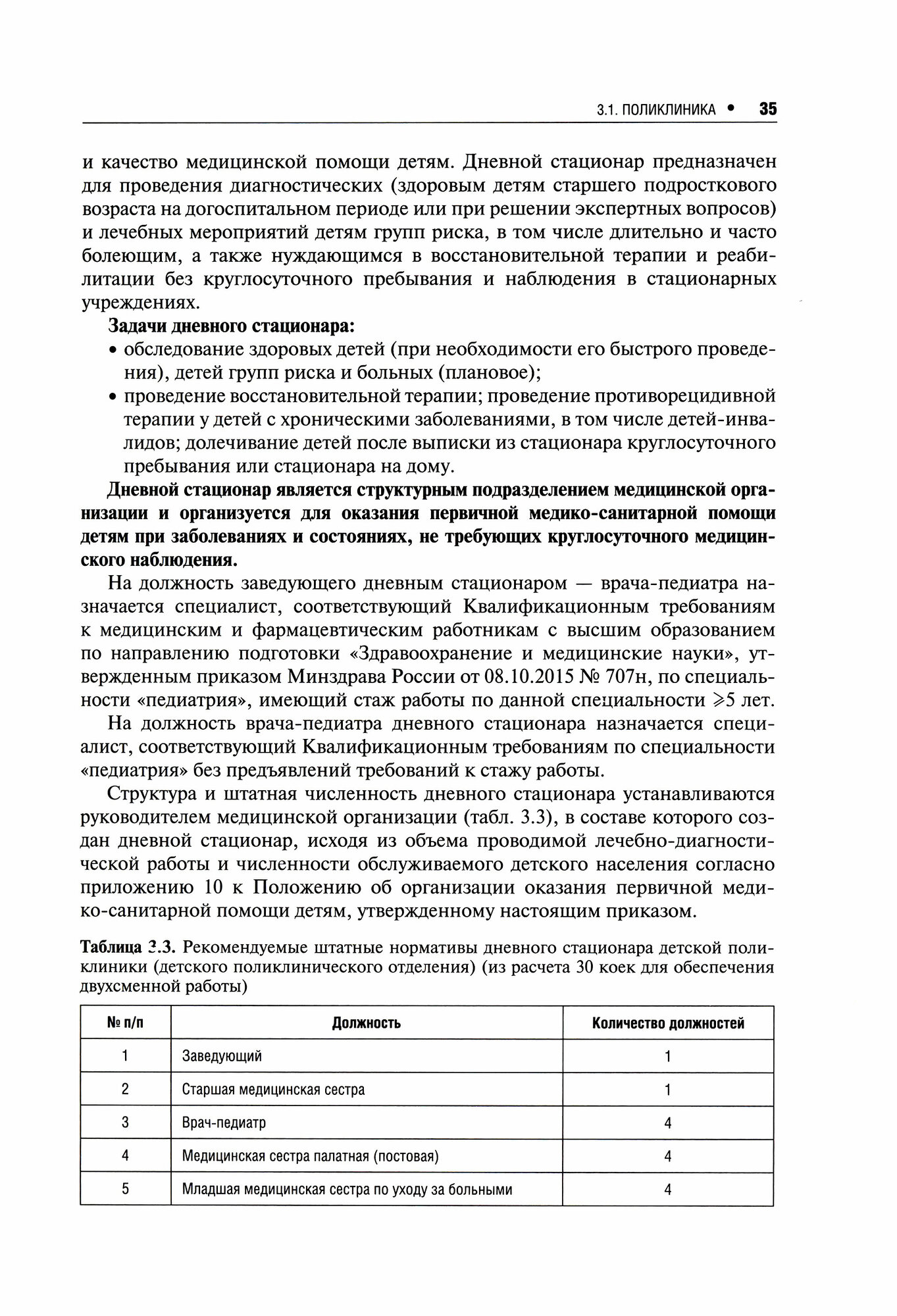 3.1. ПОЛИКЛИНИКА • 35

и качество медицинской помощи детям. Дневной стационар предназначен для проведения диагностических (здоровым детям старшего подросткового возраста на догоспитальном периоде или при решении экспертных вопросов) и лечебных мероприятий детям групп риска, в том числе длительно и часто болеющим, а также нуждающимся в восстановительной терапии и реабилитации без круглосуточного пребывания и наблюдения в стационарных учреждениях.

Задачи дневного стационара:
• обследование здоровых детей (при необходимости его быстрого проведения), детей групп риска и больных (плановое);
• проведение восстановительной терапии; проведение противорецидивной терапии у детей с хроническими заболеваниями, в том числе детей-инвалидов; долечивание детей после выписки из стационара круглосуточного пребывания или стационара на дому.

Дневной стационар является структурным подразделением медицинской организации и организуется для оказания первичной медико-санитарной помощи детям при заболеваниях и состояниях, не требующих круглосуточного медицинского наблюдения.

На должность заведующего дневным стационаром — врача-педиатра назначается специалист, соответствующий Квалификационным требованиям к медицинским и фармацевтическим работникам с высшим образованием по направлению подготовки «Здравоохранение и медицинские науки», утвержденным приказом Минздрава России от 08.10.2015 № 707н, по специальности «педиатрия», имеющий стаж работы по данной специальности $\geqslant$5 лет.

На должность врача-педиатра дневного стационара назначается специалист, соответствующий Квалификационным требованиям по специальности «педиатрия» без предъявлений требований к стажу работы.

Структура и штатная численность дневного стационара устанавливаются руководителем медицинской организации (табл. 3.3), в составе которого создан дневной стационар, исходя из объема проводимой лечебно-диагностической работы и численности обслуживаемого детского населения согласно приложению 10 к Положению об организации оказания первичной медико-санитарной помощи детям, утвержденному настоящим приказом.

Таблица 3.3. Рекомендуемые штатные нормативы дневного стационара детской поликлиники (детского поликлинического отделения) (из расчета 30 коек для обеспечения двухсменной работы)

| № п/п | Должность | Количество должностей |
|---|---|---|
| 1 | Заведующий | 1 |
| 2 | Старшая медицинская сестра | 1 |
| 3 | Врач-педиатр | 4 |
| 4 | Медицинская сестра палатная (постовая) | 4 |
| 5 | Младшая медицинская сестра по уходу за больными | 4 |